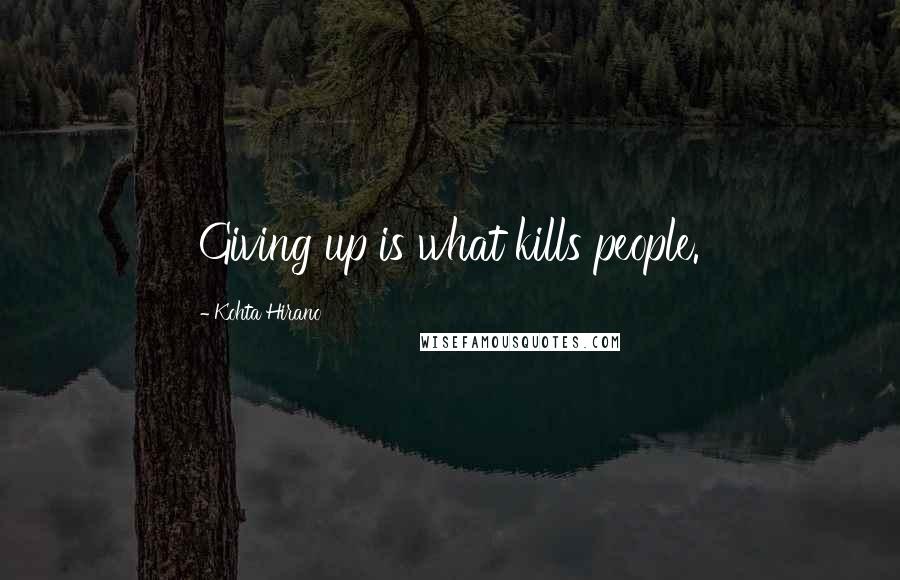 Giving up is what kills people.

- Kohta Hirano

WISEFAMOUSQUOTES.COM